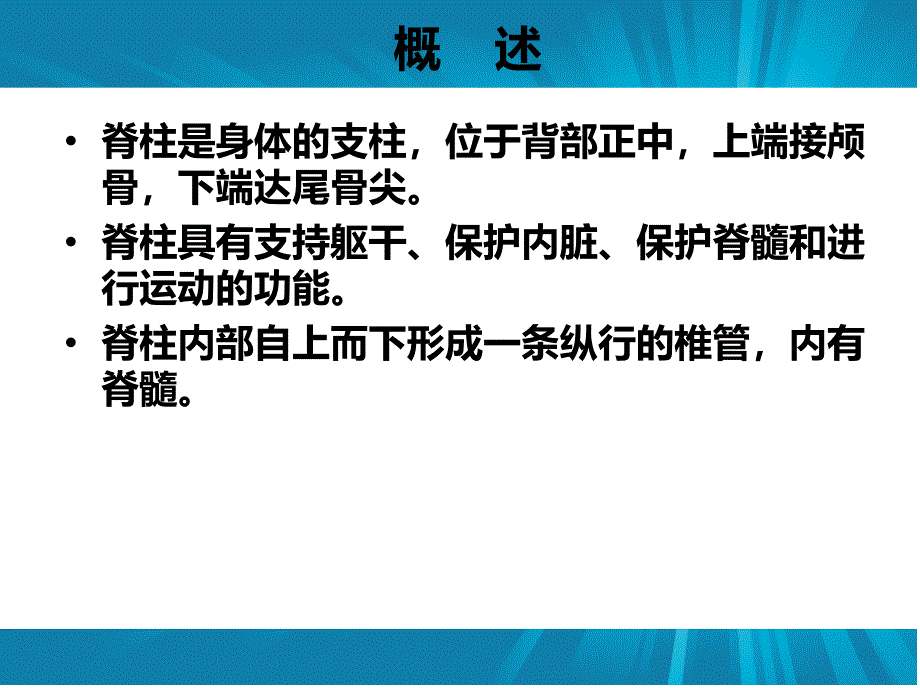 概　述

• 脊柱是身体的支柱，位于背部正中，上端接颅骨，下端达尾骨尖。

• 脊柱具有支持躯干、保护内脏、保护脊髓和进行运动的功能。

• 脊柱内部自上而下形成一条纵行的椎管，内有脊髓。